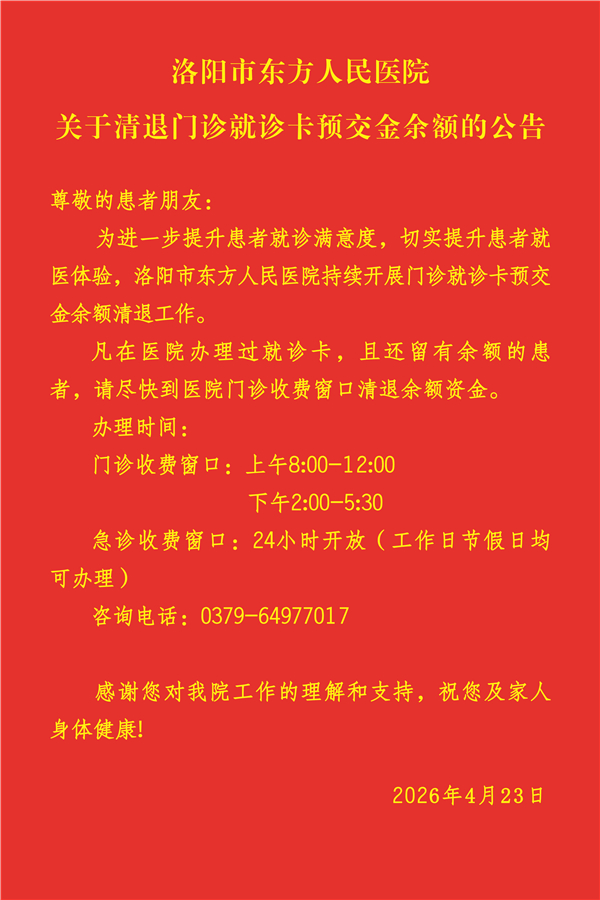 洛阳市东方人民医院

关于清退门诊就诊卡预交金余额的公告

尊敬的患者朋友：

为进一步提升患者就诊满意度，切实提升患者就医体验，洛阳市东方人民医院持续开展门诊就诊卡预交金余额清退工作。

凡在医院办理过就诊卡，且还留有余额的患者，请尽快到医院门诊收费窗口清退余额资金。

办理时间：

门诊收费窗口：上午8:00-12:00
下午2:00-5:30

急诊收费窗口：24小时开放（工作日节假日均可办理）

咨询电话：0379-64977017

感谢您对我院工作的理解和支持，祝您及家人身体健康!

2026年4月23日